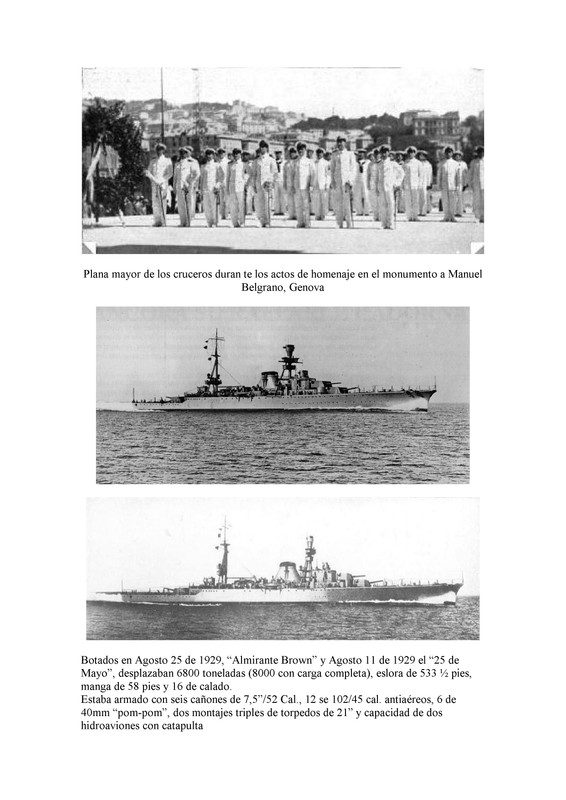 Plana mayor de los cruceros duran te los actos de homenaje en el monumento a Manuel Belgrano, Genova

Botados en Agosto 25 de 1929, “Almirante Brown” y Agosto 11 de 1929 el “25 de Mayo”, desplazaban 6800 toneladas (8000 con carga completa), eslora de 533 ½ pies, manga de 58 pies y 16 de calado.
Estaba armado con seis cañones de 7,5”/52 Cal., 12 se 102/45 cal. antiaéreos, 6 de 40mm “pom-pom”, dos montajes triples de torpedos de 21” y capacidad de dos hidroaviones con catapulta